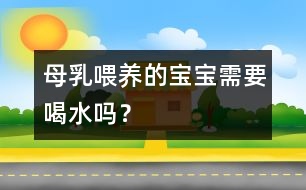 母乳喂养的宝宝需要喝水吗？